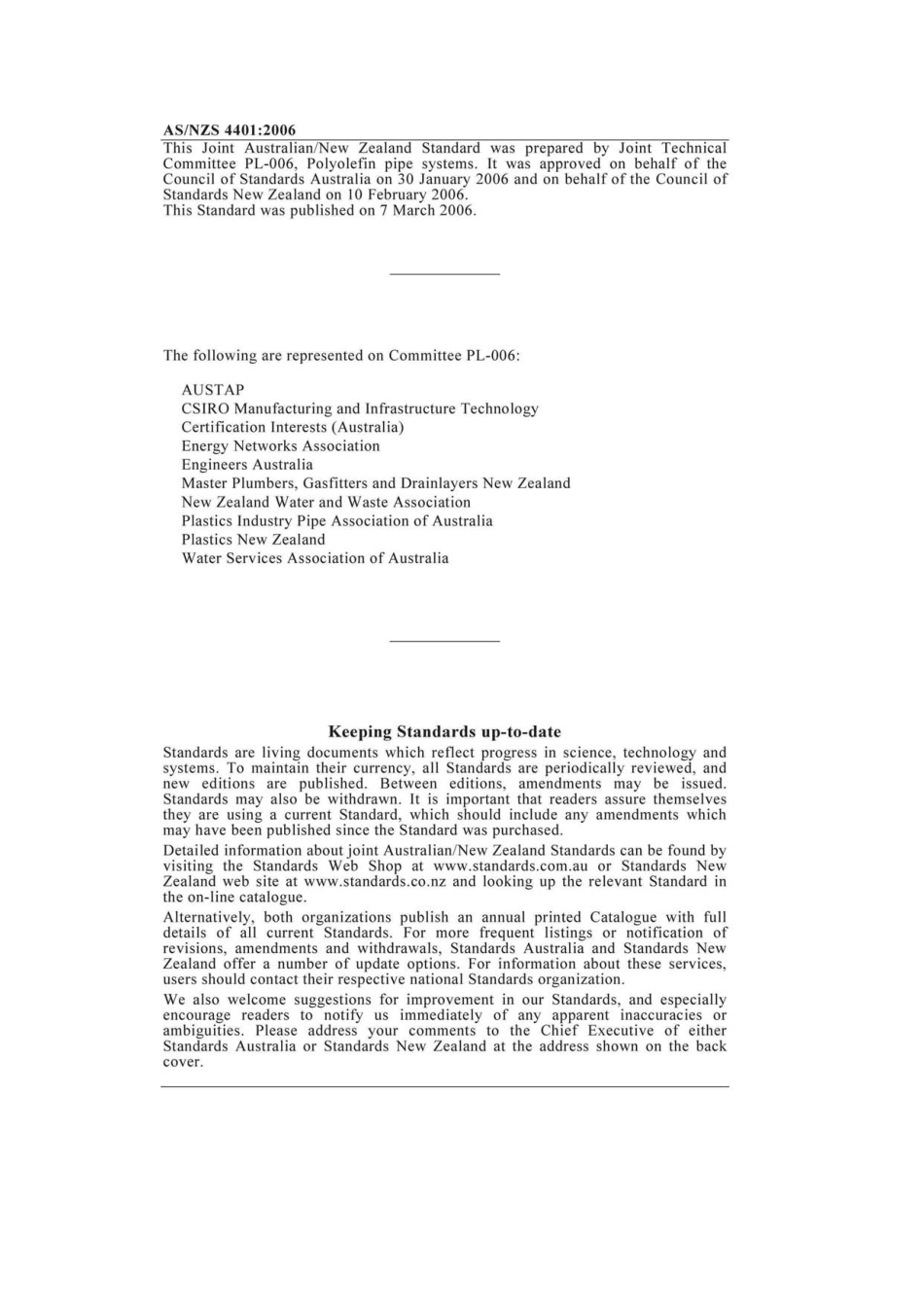 AS/NZS 4401:2006

This Joint Australian/New Zealand Standard was prepared by Joint Technical Committee PL-006, Polyolefin pipe systems. It was approved on behalf of the Council of Standards Australia on 30 January 2006 and on behalf of the Council of Standards New Zealand on 10 February 2006.
This Standard was published on 7 March 2006.

The following are represented on Committee PL-006:

AUSTAP
CSIRO Manufacturing and Infrastructure Technology
Certification Interests (Australia)
Energy Networks Association
Engineers Australia
Master Plumbers, Gasfitters and Drainlayers New Zealand
New Zealand Water and Waste Association
Plastics Industry Pipe Association of Australia
Plastics New Zealand
Water Services Association of Australia

Keeping Standards up-to-date

Standards are living documents which reflect progress in science, technology and systems. To maintain their currency, all Standards are periodically reviewed, and new editions are published. Between editions, amendments may be issued. Standards may also be withdrawn. It is important that readers assure themselves they are using a current Standard, which should include any amendments which may have been published since the Standard was purchased.

Detailed information about joint Australian/New Zealand Standards can be found by visiting the Standards Web Shop at www.standards.com.au or Standards New Zealand web site at www.standards.co.nz and looking up the relevant Standard in the on-line catalogue.

Alternatively, both organizations publish an annual printed Catalogue with full details of all current Standards. For more frequent listings or notification of revisions, amendments and withdrawals, Standards Australia and Standards New Zealand offer a number of update options. For information about these services, users should contact their respective national Standards organization.

We also welcome suggestions for improvement in our Standards, and especially encourage readers to notify us immediately of any apparent inaccuracies or ambiguities. Please address your comments to the Chief Executive of either Standards Australia or Standards New Zealand at the address shown on the back cover.